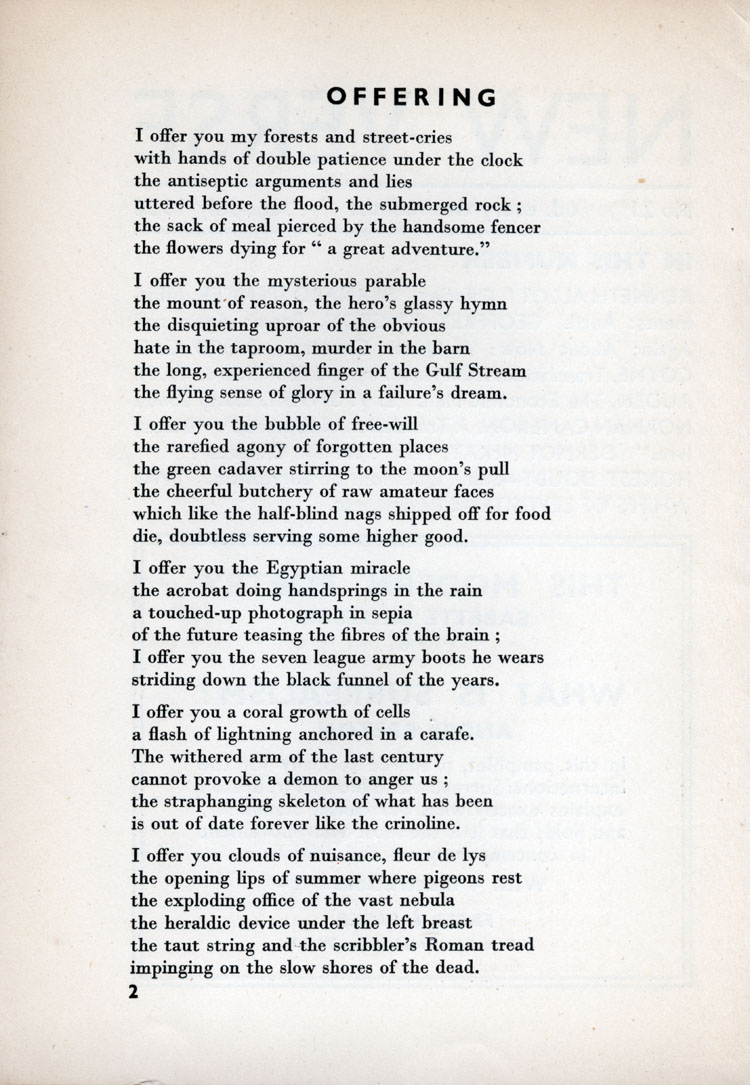 OFFERING

I offer you my forests and street-cries
with hands of double patience under the clock
the antiseptic arguments and lies
uttered before the flood, the submerged rock ;
the sack of meal pierced by the handsome fencer
the flowers dying for " a great adventure."

I offer you the mysterious parable
the mount of reason, the hero's glassy hymn
the disquieting uproar of the obvious
hate in the taproom, murder in the barn
the long, experienced finger of the Gulf Stream
the flying sense of glory in a failure's dream.

I offer you the bubble of free-will
the rarefied agony of forgotten places
the green cadaver stirring to the moon's pull
the cheerful butchery of raw amateur faces
which like the half-blind nags shipped off for food
die, doubtless serving some higher good.

I offer you the Egyptian miracle
the acrobat doing handsprings in the rain
a touched-up photograph in sepia
of the future teasing the fibres of the brain ;
I offer you the seven league army boots he wears
striding down the black funnel of the years.

I offer you a coral growth of cells
a flash of lightning anchored in a carafe.
The withered arm of the last century
cannot provoke a demon to anger us ;
the straphanging skeleton of what has been
is out of date forever like the crinoline.

I offer you clouds of nuisance, fleur de lys
the opening lips of summer where pigeons rest
the exploding office of the vast nebula
the heraldic device under the left breast
the taut string and the scribbler's Roman tread
impinging on the slow shores of the dead.

2